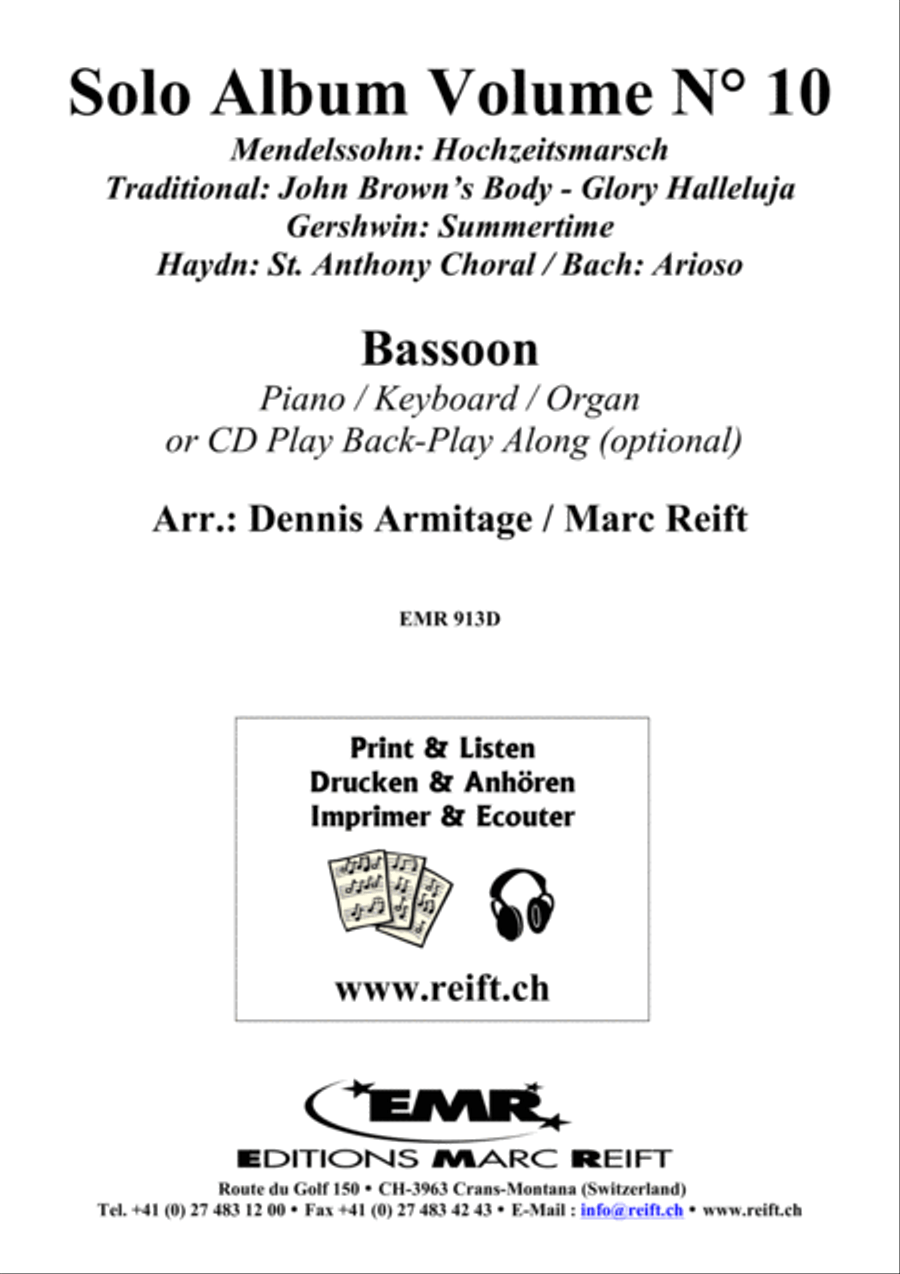 Solo Album Volume N° 10

Mendelssohn: Hochzeitsmarsch
Traditional: John Brown's Body - Glory Halleluja
Gershwin: Summertime
Haydn: St. Anthony Choral / Bach: Arioso

Bassoon

Piano / Keyboard / Organ
or CD Play Back-Play Along (optional)

Arr.: Dennis Armitage / Marc Reift

EMR 913D

Print & Listen
Drucken & Anhören
Imprimer & Ecouter

www.reift.ch

EMR

EDITIONS MARC REIFT

Route du Golf 150 • CH-3963 Crans-Montana (Switzerland)
Tel. +41 (0) 27 483 12 00 • Fax +41 (0) 27 483 42 43 • E-Mail : info@reift.ch • www.reift.ch